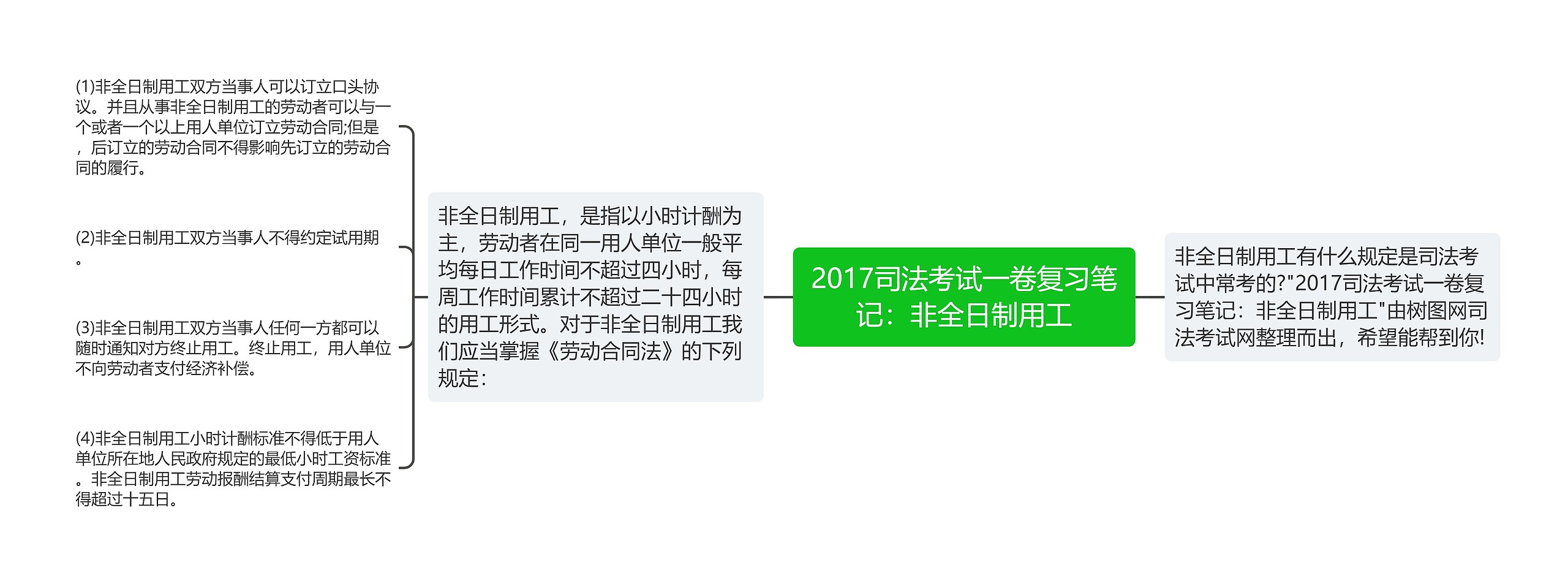 2017司法考试一卷复习笔记：非全日制用工

非全日制用工有什么规定是司法考试中常考的?"2017司法考试一卷复习笔记：非全日制用工"由树图网司法考试网整理而出，希望能帮到你!

非全日制用工，是指以小时计酬为主，劳动者在同一用人单位一般平均每日工作时间不超过四小时，每周工作时间累计不超过二十四小时的用工形式。对于非全日制用工我们应当掌握《劳动合同法》的下列规定：

(1)非全日制用工双方当事人可以订立口头协议。并且从事非全日制用工的劳动者可以与一个或者一个以上用人单位订立劳动合同;但是，后订立的劳动合同不得影响先订立的劳动合同的履行。

(2)非全日制用工双方当事人不得约定试用期。

(3)非全日制用工双方当事人任何一方都可以随时通知对方终止用工。终止用工，用人单位不向劳动者支付经济补偿。

(4)非全日制用工小时计酬标准不得低于用人单位所在地人民政府规定的最低小时工资标准。非全日制用工劳动报酬结算支付周期最长不得超过十五日。